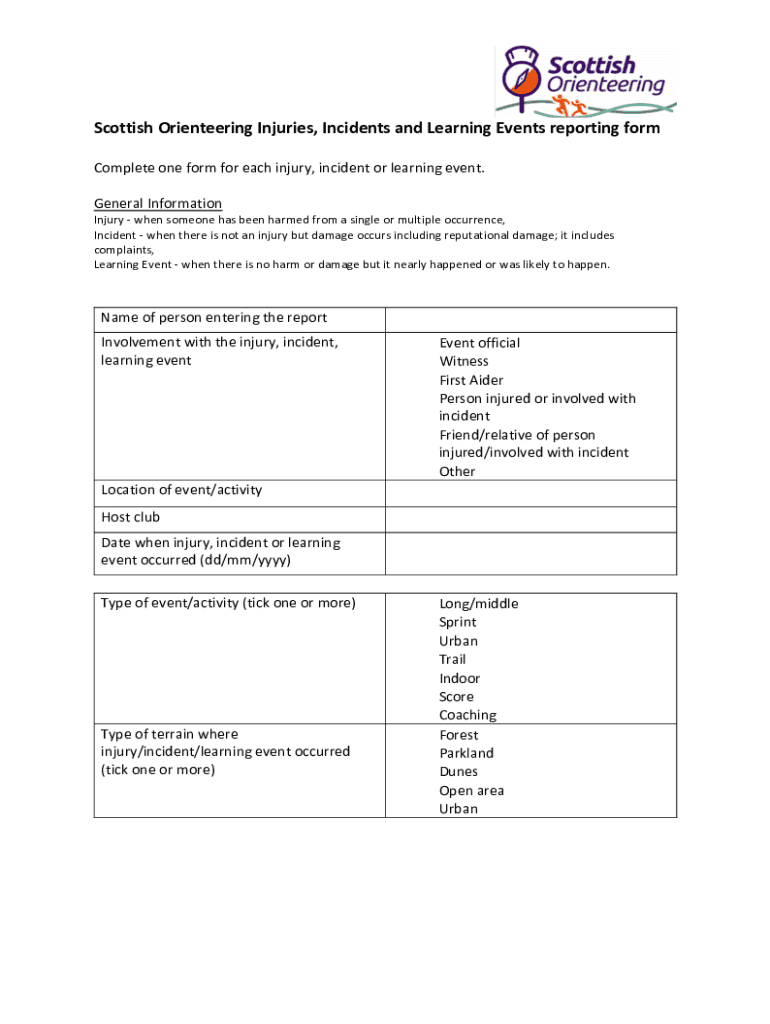 Scottish Orienteering

Scottish Orienteering Injuries, Incidents and Learning Events reporting form

Complete one form for each injury, incident or learning event.

General Information
Injury - when someone has been harmed from a single or multiple occurrence,
Incident - when there is not an injury but damage occurs including reputational damage; it includes complaints,
Learning Event - when there is no harm or damage but it nearly happened or was likely to happen.

| Name of person entering the report | |
|---|---|
| Involvement with the injury, incident, learning event | Event official<br>Witness<br>First Aider<br>Person injured or involved with incident<br>Friend/relative of person injured/involved with incident<br>Other |
| Location of event/activity | |
| Host club | |
| Date when injury, incident or learning event occurred (dd/mm/yyyy) | |

| Type of event/activity (tick one or more) | Long/middle<br>Sprint<br>Urban<br>Trail<br>Indoor<br>Score<br>Coaching |
|---|---|
| Type of terrain where injury/incident/learning event occurred (tick one or more) | Forest<br>Parkland<br>Dunes<br>Open area<br>Urban |